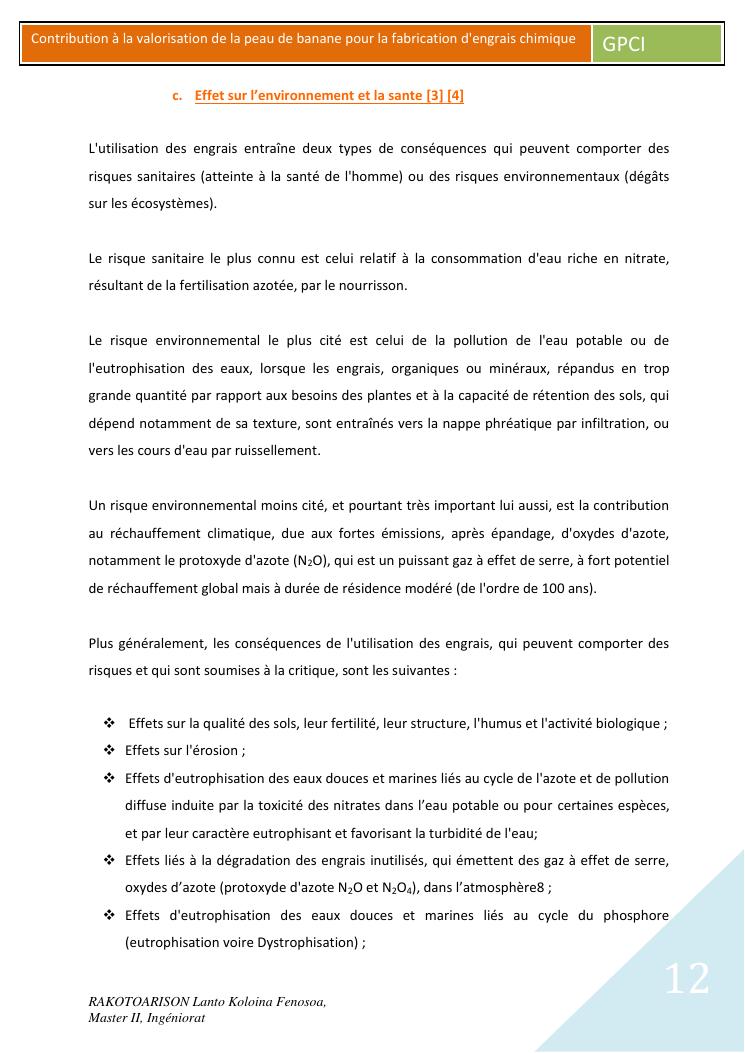 Contribution à la valorisation de la peau de banane pour la fabrication d'engrais chimique

GPCI

c. Effet sur l'environnement et la sante [3] [4]

L'utilisation des engrais entraîne deux types de conséquences qui peuvent comporter des risques sanitaires (atteinte à la santé de l'homme) ou des risques environnementaux (dégâts sur les écosystèmes).

Le risque sanitaire le plus connu est celui relatif à la consommation d'eau riche en nitrate, résultant de la fertilisation azotée, par le nourrisson.

Le risque environnemental le plus cité est celui de la pollution de l'eau potable ou de l'eutrophisation des eaux, lorsque les engrais, organiques ou minéraux, répandus en trop grande quantité par rapport aux besoins des plantes et à la capacité de rétention des sols, qui dépend notamment de sa texture, sont entraînés vers la nappe phréatique par infiltration, ou vers les cours d'eau par ruissellement.

Un risque environnemental moins cité, et pourtant très important lui aussi, est la contribution au réchauffement climatique, due aux fortes émissions, après épandage, d'oxydes d'azote, notamment le protoxyde d'azote ($N_2O$), qui est un puissant gaz à effet de serre, à fort potentiel de réchauffement global mais à durée de résidence modéré (de l'ordre de 100 ans).

Plus généralement, les conséquences de l'utilisation des engrais, qui peuvent comporter des risques et qui sont soumises à la critique, sont les suivantes :

❖ Effets sur la qualité des sols, leur fertilité, leur structure, l'humus et l'activité biologique ;
❖ Effets sur l'érosion ;
❖ Effets d'eutrophisation des eaux douces et marines liés au cycle de l'azote et de pollution diffuse induite par la toxicité des nitrates dans l'eau potable ou pour certaines espèces, et par leur caractère eutrophisant et favorisant la turbidité de l'eau;
❖ Effets liés à la dégradation des engrais inutilisés, qui émettent des gaz à effet de serre, oxydes d'azote (protoxyde d'azote $N_2O$ et $N_2O_4$), dans l'atmosphère8 ;
❖ Effets d'eutrophisation des eaux douces et marines liés au cycle du phosphore (eutrophisation voire Dystrophisation) ;

12

RAKOTOARISON Lanto Koloina Fenosoa,
Master II, Ingéniorat